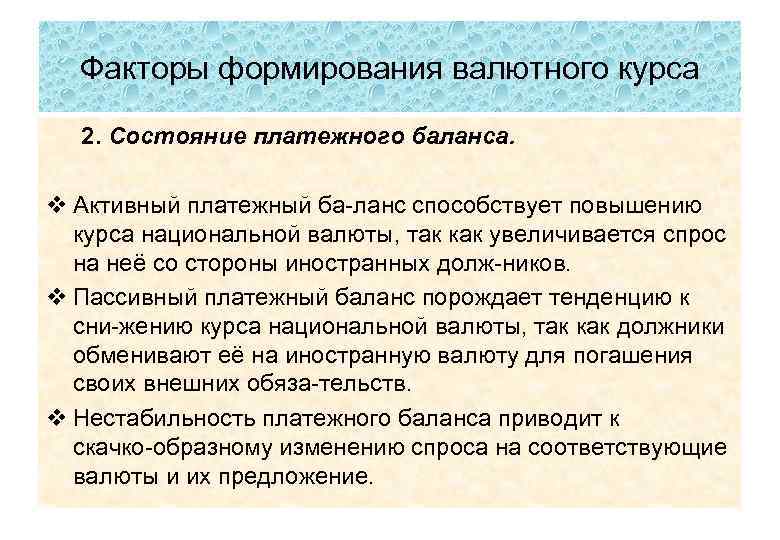 Факторы формирования валютного курса

2. Состояние платежного баланса.

❖ Активный платежный ба-ланс способствует повышению курса национальной валюты, так как увеличивается спрос на неё со стороны иностранных долж-ников.

❖ Пассивный платежный баланс порождает тенденцию к сни-жению курса национальной валюты, так как должники обменивают её на иностранную валюту для погашения своих внешних обяза-тельств.

❖ Нестабильность платежного баланса приводит к скачко-образному изменению спроса на соответствующие валюты и их предложение.